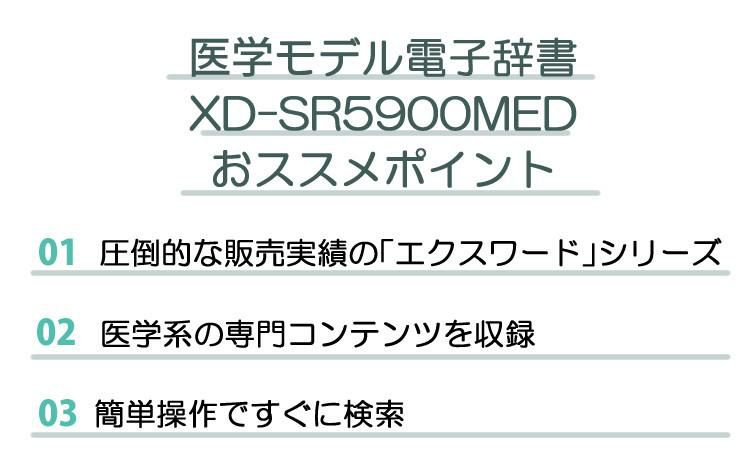 医学モデル電子辞書
XD-SR5900MED
おススメポイント

01 圧倒的な販売実績の「エクスワード」シリーズ

02 医学系の専門コンテンツを収録

03 簡単操作ですぐに検索